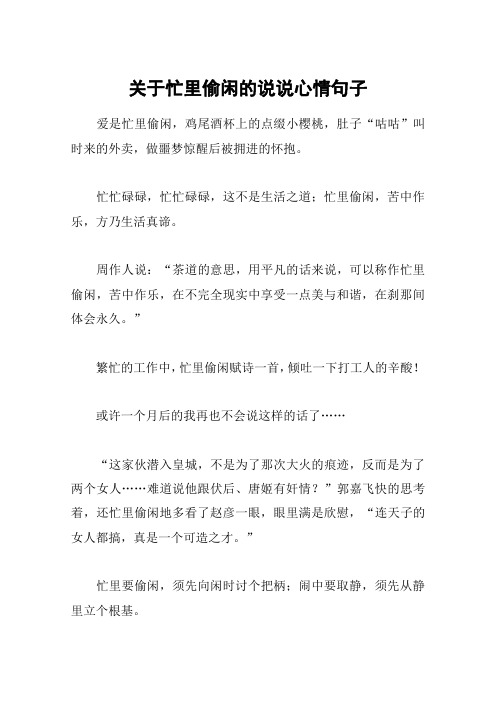 关于忙里偷闲的说说心情句子

爱是忙里偷闲，鸡尾酒杯上的点缀小樱桃，肚子“咕咕”叫时来的外卖，做噩梦惊醒后被拥进的怀抱。

忙忙碌碌，忙忙碌碌，这不是生活之道；忙里偷闲，苦中作乐，方乃生活真谛。

周作人说：“茶道的意思，用平凡的话来说，可以称作忙里偷闲，苦中作乐，在不完全现实中享受一点美与和谐，在刹那间体会永久。”

繁忙的工作中，忙里偷闲赋诗一首，倾吐一下打工人的辛酸！

或许一个月后的我再也不会说这样的话了……

“这家伙潜入皇城，不是为了那次大火的痕迹，反而是为了两个女人……难道说他跟伏后、唐姬有奸情？”郭嘉飞快的思考着，还忙里偷闲地多看了赵彦一眼，眼里满是欣慰，“连天子的女人都搞，真是一个可造之才。”

忙里要偷闲，须先向闲时讨个把柄；闹中要取静，须先从静里立个根基。